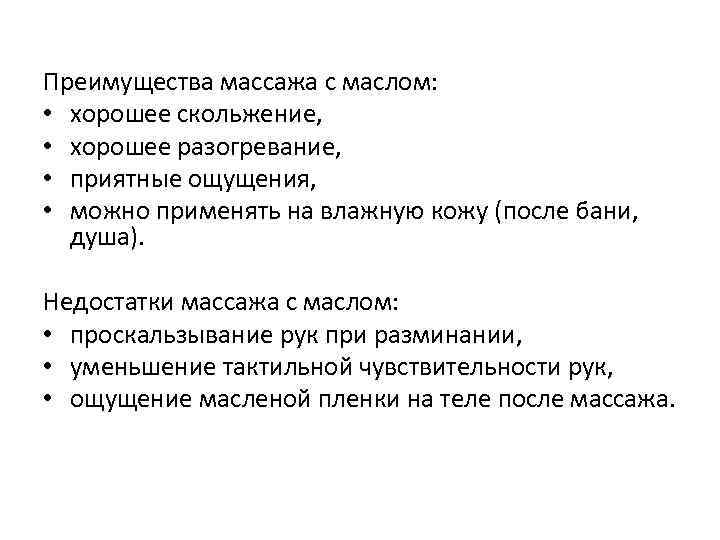 Преимущества массажа с маслом:
• хорошее скольжение,
• хорошее разогревание,
• приятные ощущения,
• можно применять на влажную кожу (после бани, душа).

Недостатки массажа с маслом:
• проскальзывание рук при разминании,
• уменьшение тактильной чувствительности рук,
• ощущение масленой пленки на теле после массажа.